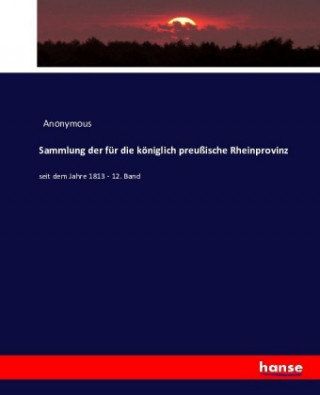 Anonymous

Sammlung der für die königlich preußische Rheinprovinz

seit dem Jahre 1813 - 12. Band

hanse